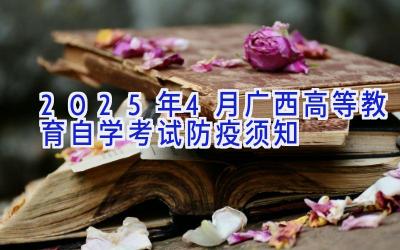 2025年4月广西高等教育自学考试防疫须知